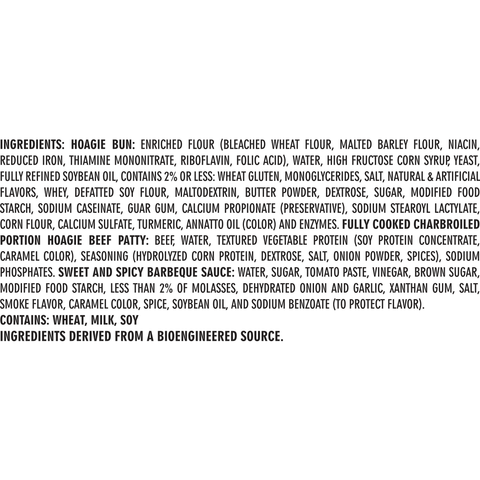 INGREDIENTS: HOAGIE BUN: ENRICHED FLOUR (BLEACHED WHEAT FLOUR, MALTED BARLEY FLOUR, NIACIN, REDUCED IRON, THIAMINE MONONITRATE, RIBOFLAVIN, FOLIC ACID), WATER, HIGH FRUCTOSE CORN SYRUP, YEAST, FULLY REFINED SOYBEAN OIL, CONTAINS 2% OR LESS: WHEAT GLUTEN, MONOGLYCERIDES, SALT, NATURAL & ARTIFICIAL FLAVORS, WHEY, DEFATTED SOY FLOUR, MALTODEXTRIN, BUTTER POWDER, DEXTROSE, SUGAR, MODIFIED FOOD STARCH, SODIUM CASEINATE, GUAR GUM, CALCIUM PROPIONATE (PRESERVATIVE), SODIUM STEAROYL LACTYLATE, CORN FLOUR, CALCIUM SULFATE, TURMERIC, ANNATTO OIL (COLOR) AND ENZYMES. FULLY COOKED CHARBROILED PORTION HOAGIE BEEF PATTY: BEEF, WATER, TEXTURED VEGETABLE PROTEIN (SOY PROTEIN CONCENTRATE, CARAMEL COLOR), SEASONING (HYDROLYZED CORN PROTEIN, DEXTROSE, SALT, ONION POWDER, SPICES), SODIUM PHOSPHATES. SWEET AND SPICY BARBEQUE SAUCE: WATER, SUGAR, TOMATO PASTE, VINEGAR, BROWN SUGAR, MODIFIED FOOD STARCH, LESS THAN 2% OF MOLASSES, DEHYDRATED ONION AND GARLIC, XANTHAN GUM, SALT, SMOKE FLAVOR, CARAMEL COLOR, SPICE, SOYBEAN OIL, AND SODIUM BENZOATE (TO PROTECT FLAVOR).
CONTAINS: WHEAT, MILK, SOY
INGREDIENTS DERIVED FROM A BIOENGINEERED SOURCE.